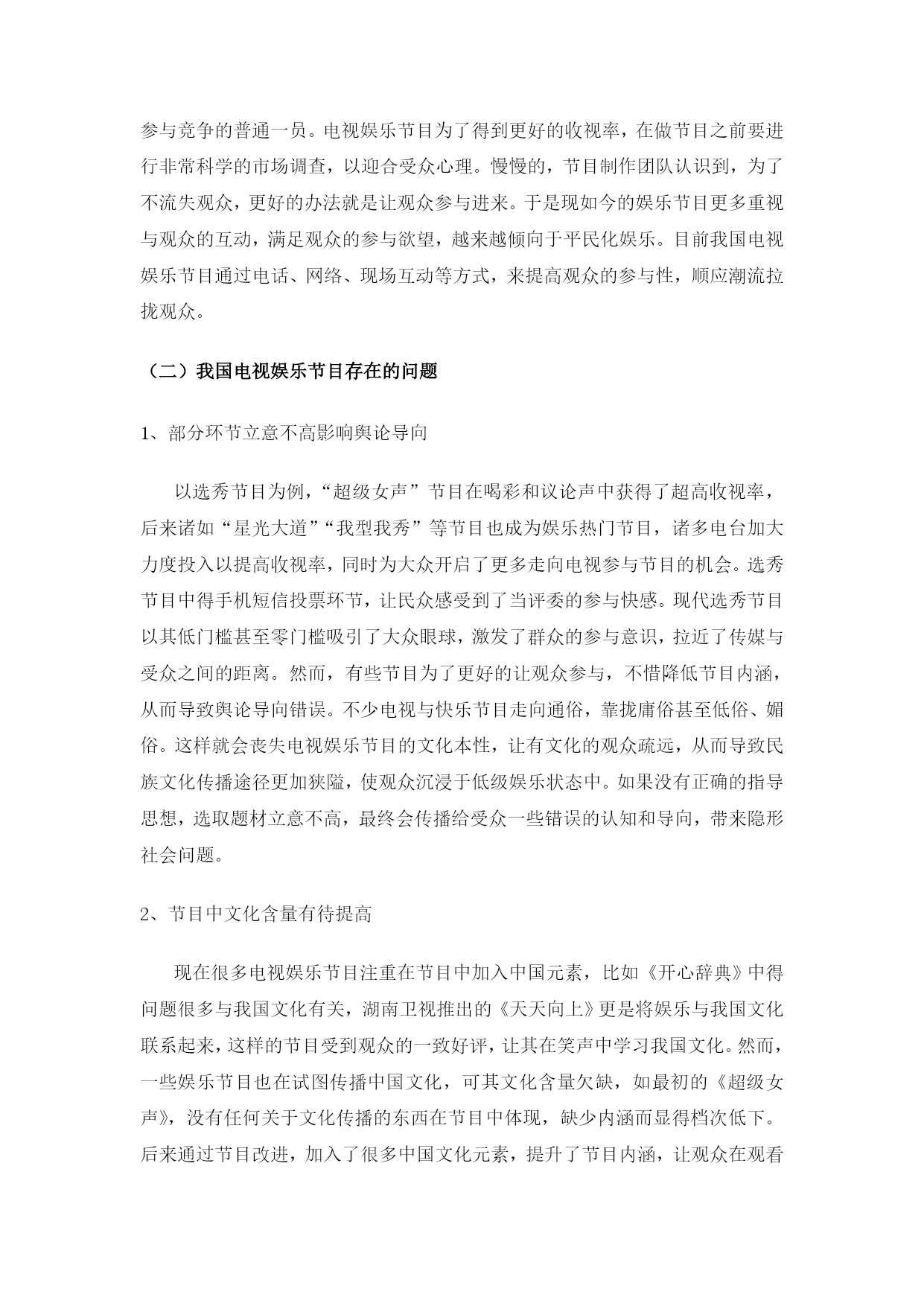 参与竞争的普通一员。电视娱乐节目为了得到更好的收视率，在做节目之前要进行非常科学的市场调查，以迎合受众心理。慢慢的，节目制作团队认识到，为了不流失观众，更好的办法就是让观众参与进来。于是现如今的娱乐节目更多重视与观众的互动，满足观众的参与欲望，越来越倾向于平民化娱乐。目前我国电视娱乐节目通过电话、网络、现场互动等方式，来提高观众的参与性，顺应潮流拉拢观众。

（二）我国电视娱乐节目存在的问题

1、部分环节立意不高影响舆论导向

以选秀节目为例，“超级女声”节目在喝彩和议论声中获得了超高收视率，后来诸如“星光大道”“我型我秀”等节目也成为娱乐热门节目，诸多电台加大力度投入以提高收视率，同时为大众开启了更多走向电视参与节目的机会。选秀节目中得手机短信投票环节，让民众感受到了当评委的参与快感。现代选秀节目以其低门槛甚至零门槛吸引了大众眼球，激发了群众的参与意识，拉近了传媒与受众之间的距离。然而，有些节目为了更好的让观众参与，不惜降低节目内涵，从而导致舆论导向错误。不少电视与快乐节目走向通俗，靠拢庸俗甚至低俗、媚俗。这样就会丧失电视娱乐节目的文化本性，让有文化的观众疏远，从而导致民族文化传播途径更加狭隘，使观众沉浸于低级娱乐状态中。如果没有正确的指导思想，选取题材立意不高，最终会传播给受众一些错误的认知和导向，带来隐形社会问题。

2、节目中文化含量有待提高

现在很多电视娱乐节目注重在节目中加入中国元素，比如《开心辞典》中得问题很多与我国文化有关，湖南卫视推出的《天天向上》更是将娱乐与我国文化联系起来，这样的节目受到观众的一致好评，让其在笑声中学习我国文化。然而，一些娱乐节目也在试图传播中国文化，可其文化含量欠缺，如最初的《超级女声》，没有任何关于文化传播的东西在节目中体现，缺少内涵而显得档次低下。后来通过节目改进，加入了很多中国文化元素，提升了节目内涵，让观众在观看